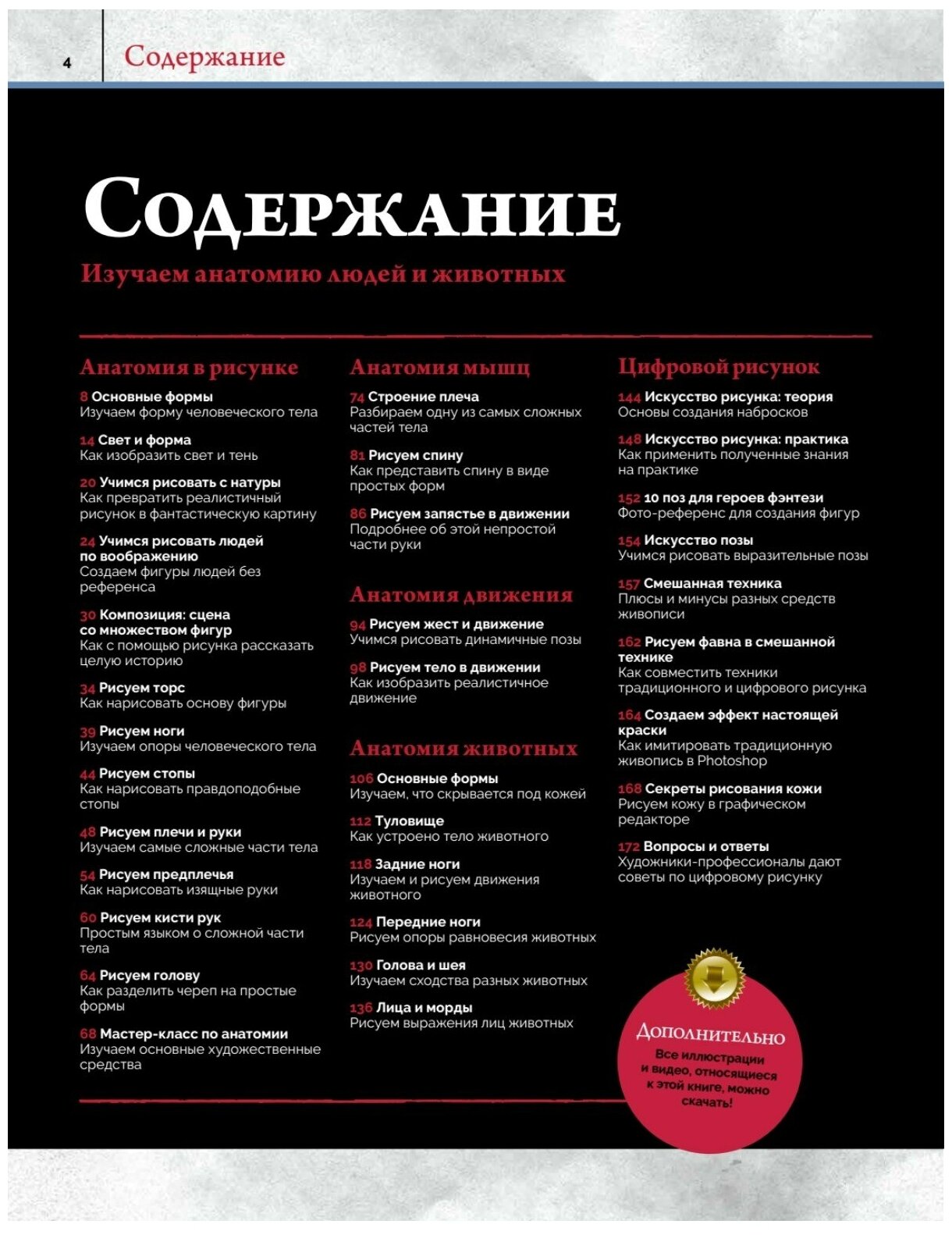 4 Содержание

Содержание

Изучаем анатомию людей и животных

Анатомия в рисунке

8 Основные формы
Изучаем форму человеческого тела

14 Свет и форма
Как изобразить свет и тень

20 Учимся рисовать с натуры
Как превратить реалистичный рисунок в фантастическую картину

24 Учимся рисовать людей по воображению
Создаем фигуры людей без референса

30 Композиция: сцена со множеством фигур
Как с помощью рисунка рассказать целую историю

34 Рисуем торс
Как нарисовать основу фигуры

39 Рисуем ноги
Изучаем опоры человеческого тела

44 Рисуем стопы
Как нарисовать правдоподобные стопы

48 Рисуем плечи и руки
Изучаем самые сложные части тела

54 Рисуем предплечья
Как нарисовать изящные руки

60 Рисуем кисти рук
Простым языком о сложной части тела

64 Рисуем голову
Как разделить череп на простые формы

68 Мастер-класс по анатомии
Изучаем основные художественные средства

Анатомия мышц

74 Строение плеча
Разбираем одну из самых сложных частей тела

81 Рисуем спину
Как представить спину в виде простых форм

86 Рисуем запястье в движении
Подробнее об этой непростой части руки

Анатомия движения

94 Рисуем жест и движение
Учимся рисовать динамичные позы

98 Рисуем тело в движении
Как изобразить реалистичное движение

Анатомия животных

106 Основные формы
Изучаем, что скрывается под кожей

112 Туловище
Как устроено тело животного

118 Задние ноги
Изучаем и рисуем движения животного

124 Передние ноги
Рисуем опоры равновесия животных

130 Голова и шея
Изучаем сходства разных животных

136 Лица и морды
Рисуем выражения лиц животных

Цифровой рисунок

144 Искусство рисунка: теория
Основы создания набросков

148 Искусство рисунка: практика
Как применить полученные знания на практике

152 10 поз для героев фэнтези
Фото-референс для создания фигур

154 Искусство позы
Учимся рисовать выразительные позы

157 Смешанная техника
Плюсы и минусы разных средств живописи

162 Рисуем фавна в смешанной технике
Как совместить техники традиционного и цифрового рисунка

164 Создаем эффект настоящей краски
Как имитировать традиционную живопись в Photoshop

168 Секреты рисования кожи
Рисуем кожу в графическом редакторе

172 Вопросы и ответы
Художники-профессионалы дают советы по цифровому рисунку

Дополнительно
Все иллюстрации и видео, относящиеся к этой книге, можно скачать!